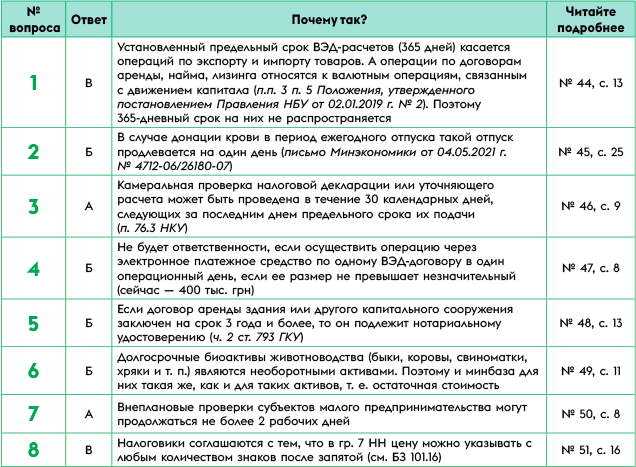 | № вопроса | Ответ | Почему так? | Читайте подробнее |
|---|---|---|---|
| 1 | В | Установленный предельный срок ВЭД-расчетов (365 дней) касается операций по экспорту и импорту товаров. А операции по договорам аренды, найма, лизинга относятся к валютным операциям, связанным с движением капитала (п.п. 3 п. 5 Положения, утвержденного постановлением Правления НБУ от 02.01.2019 г. № 2). Поэтому 365-дневный срок на них не распространяется | № 44, с. 13 |
| 2 | Б | В случае донации крови в период ежегодного отпуска такой отпуск продлевается на один день (письмо Минэкономики от 04.05.2021 г. № 4712-06/26180-07) | № 45, с. 25 |
| 3 | А | Камеральная проверка налоговой декларации или уточняющего расчета может быть проведена в течение 30 календарных дней, следующих за последним днем предельного срока их подачи (п. 76.3 НКУ) | № 46, с. 9 |
| 4 | Б | Не будет ответственности, если осуществить операцию через электронное платежное средство по одному ВЭД-договору в один операционный день, если ее размер не превышает незначительный (сейчас — 400 тыс. грн) | № 47, с. 8 |
| 5 | Б | Если договор аренды здания или другого капитального сооружения заключен на срок 3 года и более, то он подлежит нотариальному удостоверению (ч. 2 ст. 793 ГКУ) | № 48, с. 13 |
| 6 | Б | Долгосрочные биоактивы животноводства (быки, коровы, свиноматки, хряки и т. п.) являются необоротными активами. Поэтому и минбаза для них такая же, как и для таких активов, т. е. остаточная стоимость | № 49, с. 11 |
| 7 | А | Внеплановые проверки субъектов малого предпринимательства могут продолжаться не более 2 рабочих дней | № 50, с. 8 |
| 8 | В | Налоговики соглашаются с тем, что в гр. 7 НН цену можно указывать с любым количеством знаков после запятой (см. БЗ 101.16) | № 51, с. 16 |